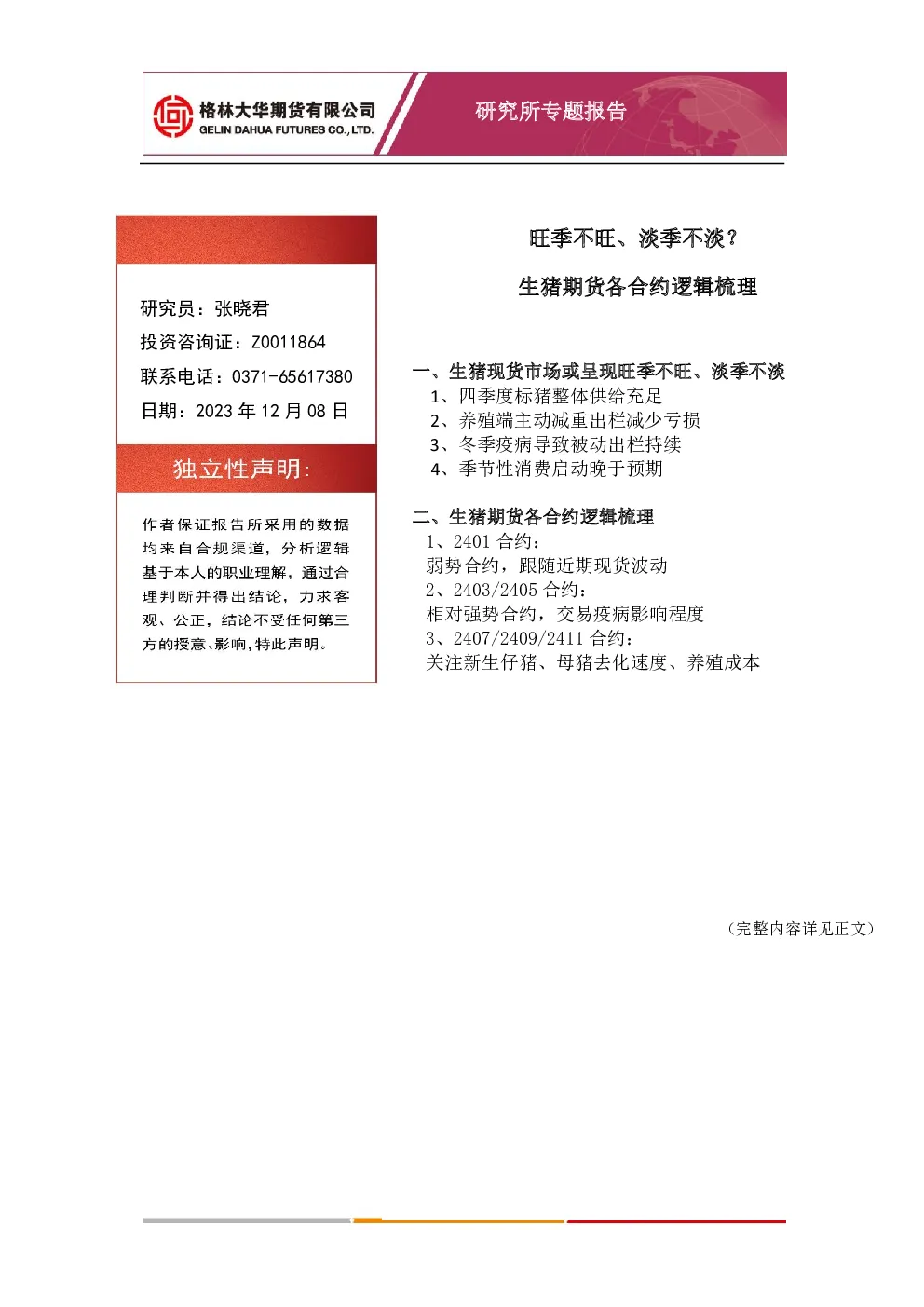 格林大华期货有限公司
GELIN DAHUA FUTURES CO., LTD.

研究所专题报告

研究员：张晓君
投资咨询证：Z0011864
联系电话：0371-65617380
日期：2023 年 12 月 08 日

独立性声明：

作者保证报告所采用的数据均来自合规渠道，分析逻辑基于本人的职业理解，通过合理判断并得出结论，力求客观、公正，结论不受任何第三方的授意、影响，特此声明。

旺季不旺、淡季不淡？

生猪期货各合约逻辑梳理

一、生猪现货市场或呈现旺季不旺、淡季不淡
1、四季度标猪整体供给充足
2、养殖端主动减重出栏减少亏损
3、冬季疫病导致被动出栏持续
4、季节性消费启动晚于预期

二、生猪期货各合约逻辑梳理
1、2401 合约：
弱势合约，跟随近期现货波动
2、2403/2405 合约：
相对强势合约，交易疫病影响程度
3、2407/2409/2411 合约：
关注新生仔猪、母猪去化速度、养殖成本

（完整内容详见正文）